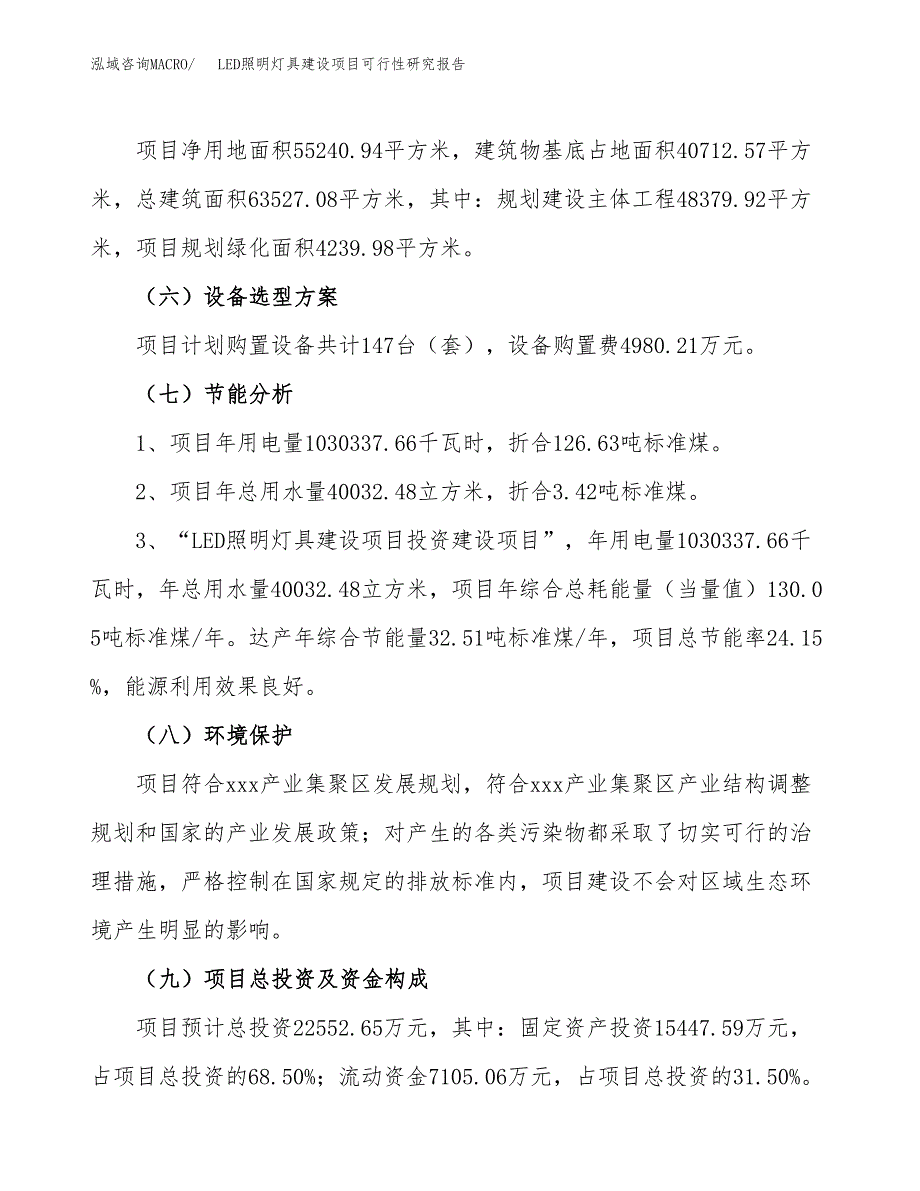 泓域咨询MACRO/　LED照明灯具建设项目可行性研究报告

项目净用地面积55240.94平方米，建筑物基底占地面积40712.57平方米，总建筑面积63527.08平方米，其中：规划建设主体工程48379.92平方米，项目规划绿化面积4239.98平方米。

（六）设备选型方案

项目计划购置设备共计147台（套），设备购置费4980.21万元。

（七）节能分析

1、项目年用电量1030337.66千瓦时，折合126.63吨标准煤。

2、项目年总用水量40032.48立方米，折合3.42吨标准煤。

3、“LED照明灯具建设项目投资建设项目”，年用电量1030337.66千瓦时，年总用水量40032.48立方米，项目年综合总耗能量（当量值）130.05吨标准煤/年。达产年综合节能量32.51吨标准煤/年，项目总节能率24.15%，能源利用效果良好。

（八）环境保护

项目符合xxx产业集聚区发展规划，符合xxx产业集聚区产业结构调整规划和国家的产业发展政策；对产生的各类污染物都采取了切实可行的治理措施，严格控制在国家规定的排放标准内，项目建设不会对区域生态环境产生明显的影响。

（九）项目总投资及资金构成

项目预计总投资22552.65万元，其中：固定资产投资15447.59万元，占项目总投资的68.50%；流动资金7105.06万元，占项目总投资的31.50%。